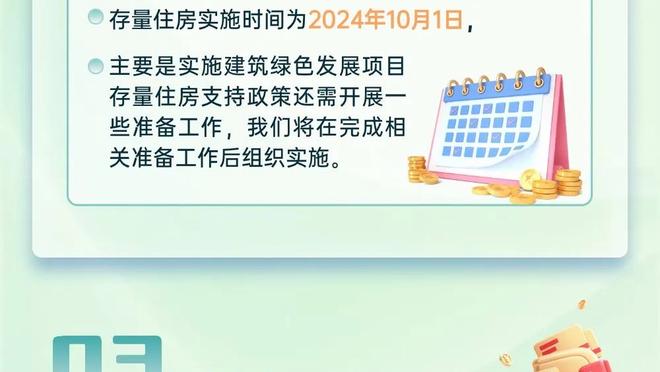 存量住房实施时间为2024年10月1日，

主要是实施建筑绿色发展项目存量住房支持政策还需开展一些准备工作，我们将在完成相关准备工作后组织实施。

03